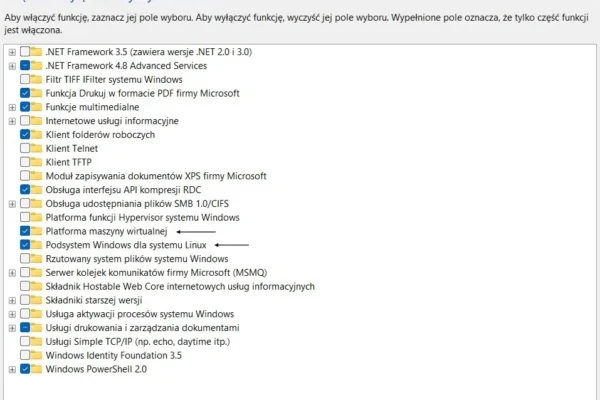 Aby włączyć funkcję, zaznacz jej pole wyboru. Aby wyłączyć funkcję, wyczyść jej pole wyboru. Wypełnione pole oznacza, że tylko część funkcji jest włączona.

.NET Framework 3.5 (zawiera wersje .NET 2.0 i 3.0)
.NET Framework 4.8 Advanced Services
Filtr TIFF IFilter systemu Windows
Funkcja Drukuj w formacie PDF firmy Microsoft
Funkcje multimedialne
Internetowe usługi informacyjne
Klient folderów roboczych
Klient Telnet
Klient TFTP
Moduł zapisywania dokumentów XPS firmy Microsoft
Obsługa interfejsu API kompresji RDC
Obsługa udostępniania plików SMB 1.0/CIFS
Platforma funkcji Hypervisor systemu Windows
Platforma maszyny wirtualnej
Podsystem Windows dla systemu Linux
Rzutowany system plików systemu Windows
Serwer kolejek komunikatów firmy Microsoft (MSMQ)
Składnik Hostable Web Core internetowych usług informacyjnych
Składniki starszej wersji
Usługa aktywacji procesów systemu Windows
Usługi drukowania i zarządzania dokumentami
Usługi Simple TCP/IP (np. echo, daytime itp.)
Windows Identity Foundation 3.5
Windows PowerShell 2.0